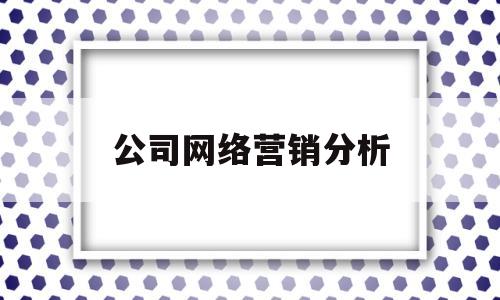 公司网络营销分析